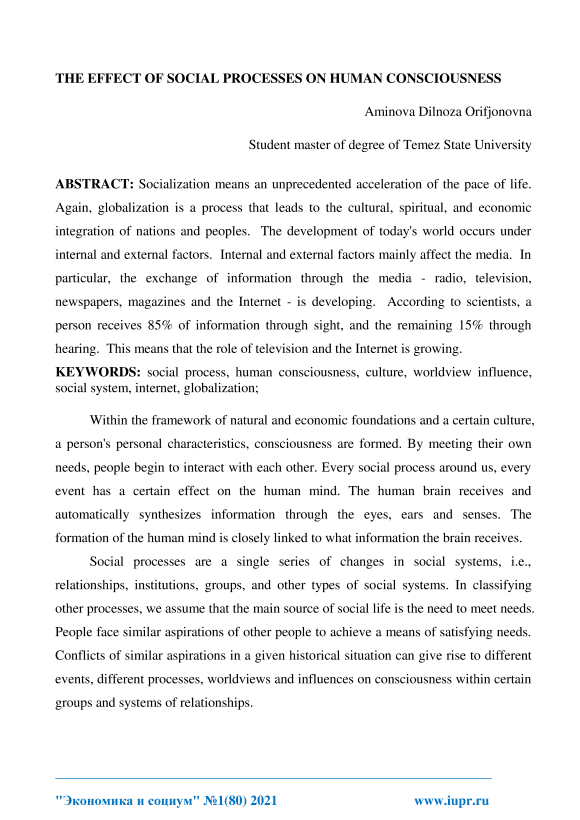 THE EFFECT OF SOCIAL PROCESSES ON HUMAN CONSCIOUSNESS

Aminova Dilnoza Orifjonovna

Student master of degree of Temez State University

ABSTRACT: Socialization means an unprecedented acceleration of the pace of life. Again, globalization is a process that leads to the cultural, spiritual, and economic integration of nations and peoples. The development of today's world occurs under internal and external factors. Internal and external factors mainly affect the media. In particular, the exchange of information through the media - radio, television, newspapers, magazines and the Internet - is developing. According to scientists, a person receives 85% of information through sight, and the remaining 15% through hearing. This means that the role of television and the Internet is growing.

KEYWORDS: social process, human consciousness, culture, worldview influence, social system, internet, globalization;

Within the framework of natural and economic foundations and a certain culture, a person's personal characteristics, consciousness are formed. By meeting their own needs, people begin to interact with each other. Every social process around us, every event has a certain effect on the human mind. The human brain receives and automatically synthesizes information through the eyes, ears and senses. The formation of the human mind is closely linked to what information the brain receives.

Social processes are a single series of changes in social systems, i.e., relationships, institutions, groups, and other types of social systems. In classifying other processes, we assume that the main source of social life is the need to meet needs. People face similar aspirations of other people to achieve a means of satisfying needs. Conflicts of similar aspirations in a given historical situation can give rise to different events, different processes, worldviews and influences on consciousness within certain groups and systems of relationships.

"Экономика и социум" №1(80) 2021 www.iupr.ru